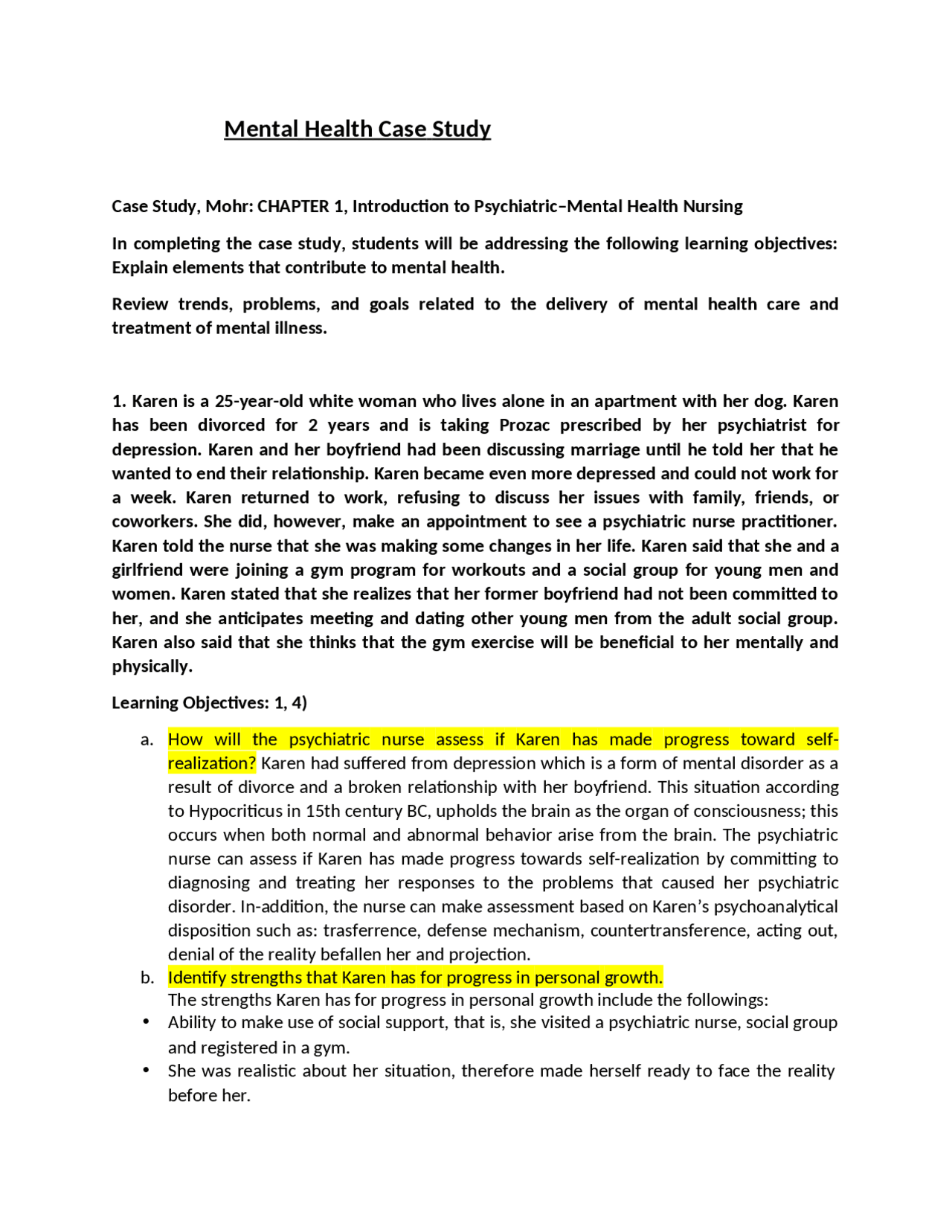 Mental Health Case Study

Case Study, Mohr: CHAPTER 1, Introduction to Psychiatric–Mental Health Nursing

In completing the case study, students will be addressing the following learning objectives: Explain elements that contribute to mental health.

Review trends, problems, and goals related to the delivery of mental health care and treatment of mental illness.

1. Karen is a 25-year-old white woman who lives alone in an apartment with her dog. Karen has been divorced for 2 years and is taking Prozac prescribed by her psychiatrist for depression. Karen and her boyfriend had been discussing marriage until he told her that he wanted to end their relationship. Karen became even more depressed and could not work for a week. Karen returned to work, refusing to discuss her issues with family, friends, or coworkers. She did, however, make an appointment to see a psychiatric nurse practitioner. Karen told the nurse that she was making some changes in her life. Karen said that she and a girlfriend were joining a gym program for workouts and a social group for young men and women. Karen stated that she realizes that her former boyfriend had not been committed to her, and she anticipates meeting and dating other young men from the adult social group. Karen also said that she thinks that the gym exercise will be beneficial to her mentally and physically.

Learning Objectives: 1, 4)

a. How will the psychiatric nurse assess if Karen has made progress toward self-realization? Karen had suffered from depression which is a form of mental disorder as a result of divorce and a broken relationship with her boyfriend. This situation according to Hypocriticus in 15th century BC, upholds the brain as the organ of consciousness; this occurs when both normal and abnormal behavior arise from the brain. The psychiatric nurse can assess if Karen has made progress towards self-realization by committing to diagnosing and treating her responses to the problems that caused her psychiatric disorder. In-addition, the nurse can make assessment based on Karen's psychoanalytical disposition such as: trasferrence, defense mechanism, countertransference, acting out, denial of the reality befallen her and projection.
b. Identify strengths that Karen has for progress in personal growth.
The strengths Karen has for progress in personal growth include the followings:
• Ability to make use of social support, that is, she visited a psychiatric nurse, social group and registered in a gym.
• She was realistic about her situation, therefore made herself ready to face the reality before her.